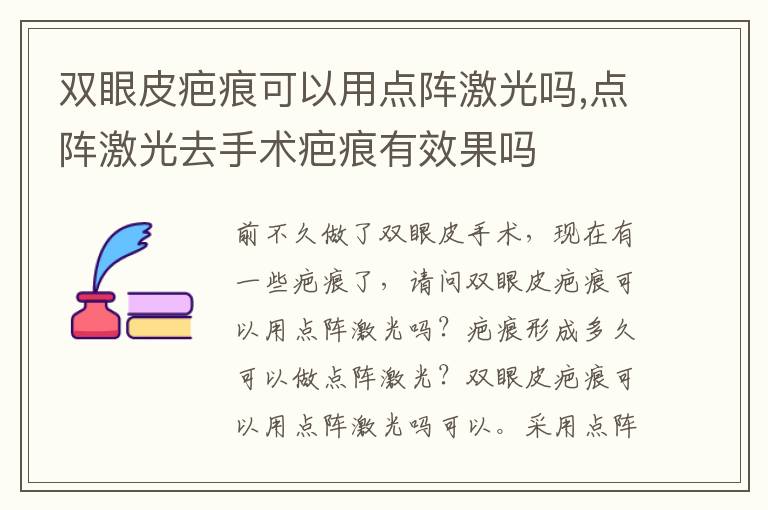 双眼皮疤痕可以用点阵激光吗,点阵激光去手术疤痕有效果吗

前不久做了双眼皮手术，现在有一些疤痕了，请问双眼皮疤痕可以用点阵激光吗？疤痕形成多久可以做点阵激光？双眼皮疤痕可以用点阵激光吗可以。采用点阵